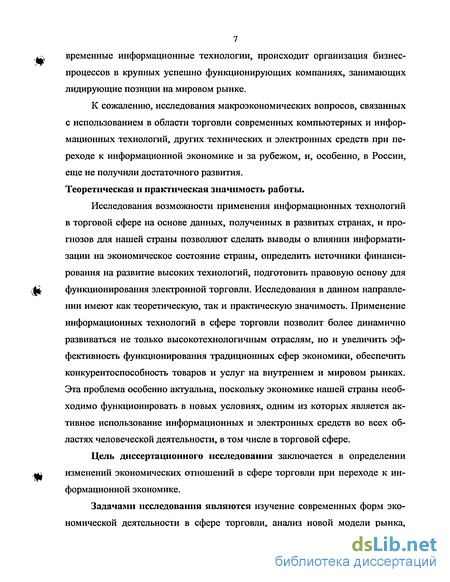 7

временные информационные технологии, происходит организация бизнес-процессов в крупных успешно функционирующих компаниях, занимающих лидирующие позиции на мировом рынке.

К сожалению, исследования макроэкономических вопросов, связанных с использованием в области торговли современных компьютерных и информационных технологий, других технических и электронных средств при переходе к информационной экономике и за рубежом, и, особенно, в России, еще не получили достаточного развития.

Теоретическая и практическая значимость работы.

Исследования возможности применения информационных технологий в торговой сфере на основе данных, полученных в развитых странах, и прогнозов для нашей страны позволяют сделать выводы о влиянии информатизации на экономическое состояние страны, определить источники финансирования на развитие высоких технологий, подготовить правовую основу для функционирования электронной торговли. Исследования в данном направлении имеют как теоретическую, так и практическую значимость. Применение информационных технологий в сфере торговли позволит более динамично развиваться не только высокотехнологичным отраслям, но и увеличить эффективность функционирования традиционных сфер экономики, обеспечить конкурентоспособность товаров и услуг на внутреннем и мировом рынках. Эта проблема особенно актуальна, поскольку экономике нашей страны необходимо функционировать в новых условиях, одним из которых является активное использование информационных и электронных средств во всех областях человеческой деятельности, в том числе в торговой сфере.

Цель диссертационного исследования заключается в определении изменений экономических отношений в сфере торговли при переходе к информационной экономике.

Задачами исследования являются изучение современных форм экономической деятельности в сфере торговли, анализ новой модели рынка,

dsLib.net
библиотека диссертаций